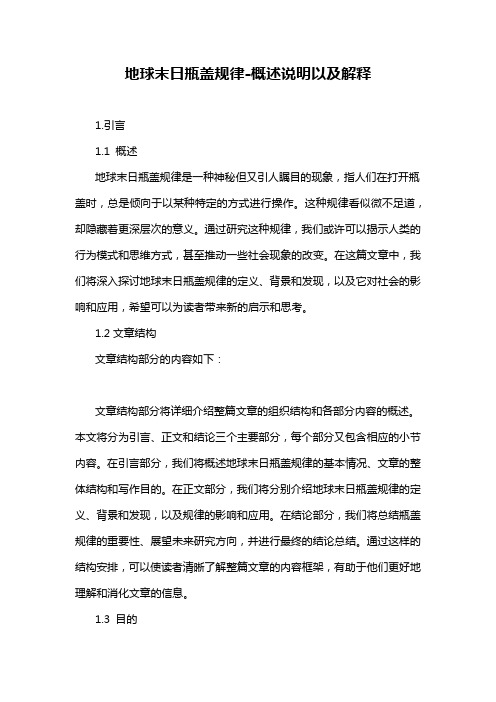 地球末日瓶盖规律-概述说明以及解释

1.引言

1.1 概述

地球末日瓶盖规律是一种神秘但又引人瞩目的现象，指人们在打开瓶盖时，总是倾向于以某种特定的方式进行操作。这种规律看似微不足道，却隐藏着更深层次的意义。通过研究这种规律，我们或许可以揭示人类的行为模式和思维方式，甚至推动一些社会现象的改变。在这篇文章中，我们将深入探讨地球末日瓶盖规律的定义、背景和发现，以及它对社会的影响和应用，希望可以为读者带来新的启示和思考。

1.2 文章结构

文章结构部分的内容如下：

文章结构部分将详细介绍整篇文章的组织结构和各部分内容的概述。本文将分为引言、正文和结论三个主要部分，每个部分又包含相应的小节内容。在引言部分，我们将概述地球末日瓶盖规律的基本情况、文章的整体结构和写作目的。在正文部分，我们将分别介绍地球末日瓶盖规律的定义、背景和发现，以及规律的影响和应用。在结论部分，我们将总结瓶盖规律的重要性、展望未来研究方向，并进行最终的结论总结。通过这样的结构安排，可以使读者清晰了解整篇文章的内容框架，有助于他们更好地理解和消化文章的信息。

1.3 目的